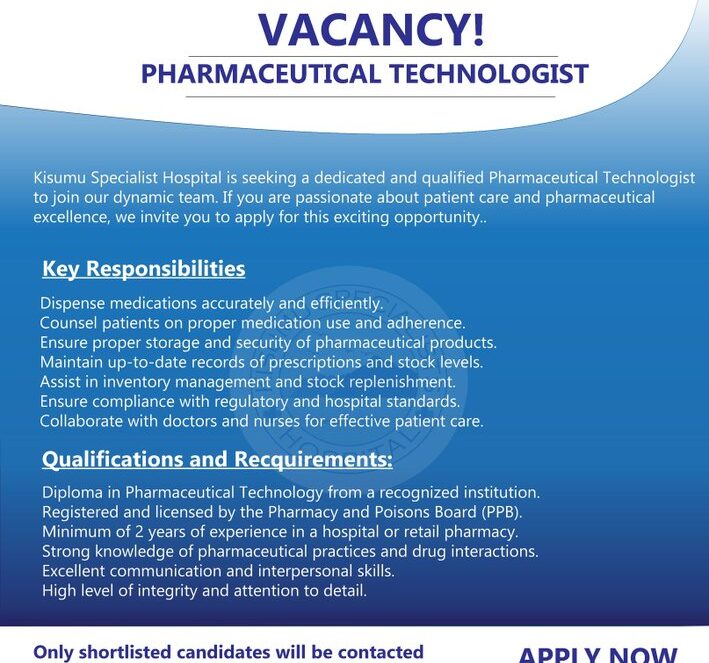 VACANCY!
PHARMACEUTICAL TECHNOLOGIST

Kisumu Specialist Hospital is seeking a dedicated and qualified Pharmaceutical Technologist to join our dynamic team. If you are passionate about patient care and pharmaceutical excellence, we invite you to apply for this exciting opportunity..

Key Responsibilities

Dispense medications accurately and efficiently.
Counsel patients on proper medication use and adherence.
Ensure proper storage and security of pharmaceutical products.
Maintain up-to-date records of prescriptions and stock levels.
Assist in inventory management and stock replenishment.
Ensure compliance with regulatory and hospital standards.
Collaborate with doctors and nurses for effective patient care.

Qualifications and Recquirements:

Diploma in Pharmaceutical Technology from a recognized institution.
Registered and licensed by the Pharmacy and Poisons Board (PPB).
Minimum of 2 years of experience in a hospital or retail pharmacy.
Strong knowledge of pharmaceutical practices and drug interactions.
Excellent communication and interpersonal skills.
High level of integrity and attention to detail.

Only shortlisted candidates will be contacted

APPLY NOW